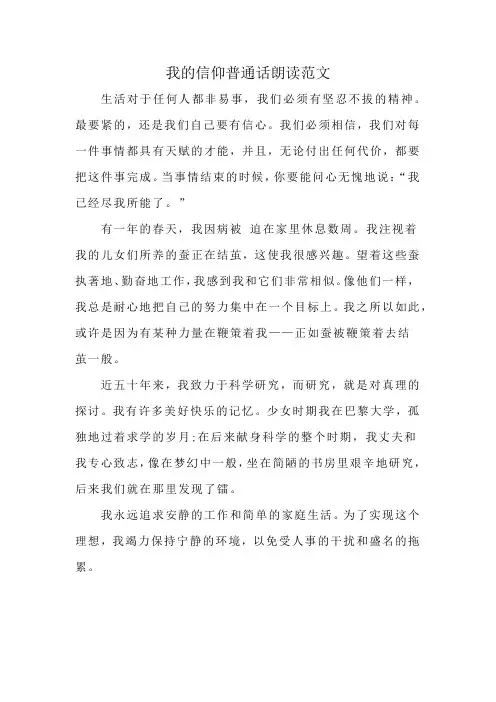 我的信仰普通话朗读范文

生活对于任何人都非易事，我们必须有坚忍不拔的精神。最要紧的，还是我们自己要有信心。我们必须相信，我们对每一件事情都具有天赋的才能，并且，无论付出任何代价，都要把这件事完成。当事情结束的时候，你要能问心无愧地说：“我已经尽我所能了。”

有一年的春天，我因病被 迫在家里休息数周。我注视着我的儿女们所养的蚕正在结茧，这使我很感兴趣。望着这些蚕执著地、勤奋地工作，我感到我和它们非常相似。像他们一样，我总是耐心地把自己的努力集中在一个目标上。我之所以如此，或许是因为有某种力量在鞭策着我——正如蚕被鞭策着去结茧一般。

近五十年来，我致力于科学研究，而研究，就是对真理的探讨。我有许多美好快乐的记忆。少女时期我在巴黎大学，孤独地过着求学的岁月；在后来献身科学的整个时期，我丈夫和我专心致志，像在梦幻中一般，坐在简陋的书房里艰辛地研究，后来我们就在那里发现了镭。

我永远追求安静的工作和简单的家庭生活。为了实现这个理想，我竭力保持宁静的环境，以免受人事的干扰和盛名的拖累。